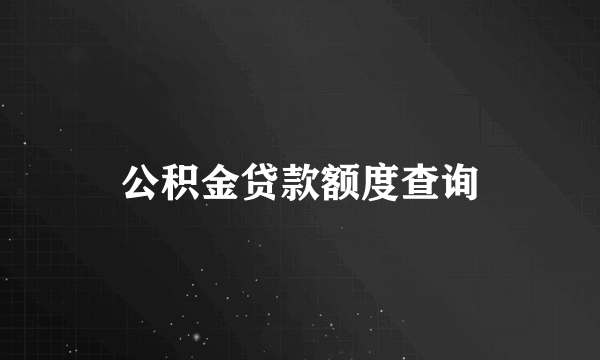 公积金贷款额度查询